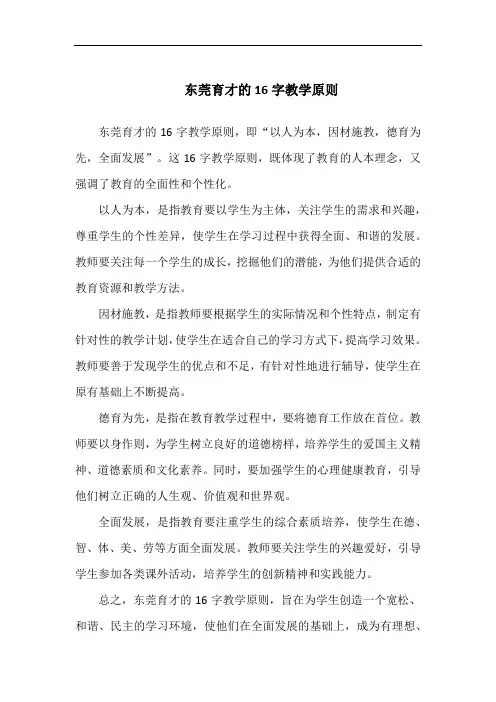 东莞育才的 16 字教学原则

东莞育才的 16 字教学原则，即“以人为本，因材施教，德育为先，全面发展”。这 16 字教学原则，既体现了教育的人本理念，又强调了教育的全面性和个性化。

以人为本，是指教育要以学生为主体，关注学生的需求和兴趣，尊重学生的个性差异，使学生在学习过程中获得全面、和谐的发展。教师要关注每一个学生的成长，挖掘他们的潜能，为他们提供合适的教育资源和教学方法。

因材施教，是指教师要根据学生的实际情况和个性特点，制定有针对性的教学计划，使学生在适合自己的学习方式下，提高学习效果。教师要善于发现学生的优点和不足，有针对性地进行辅导，使学生在原有基础上不断提高。

德育为先，是指在教育教学过程中，要将德育工作放在首位。教师要以身作则，为学生树立良好的道德榜样，培养学生的爱国主义精神、道德素质和文化素养。同时，要加强学生的心理健康教育，引导他们树立正确的人生观、价值观和世界观。

全面发展，是指教育要注重学生的综合素质培养，使学生在德、智、体、美、劳等方面全面发展。教师要关注学生的兴趣爱好，引导学生参加各类课外活动，培养学生的创新精神和实践能力。

总之，东莞育才的 16 字教学原则，旨在为学生创造一个宽松、和谐、民主的学习环境，使他们在全面发展的基础上，成为有理想、